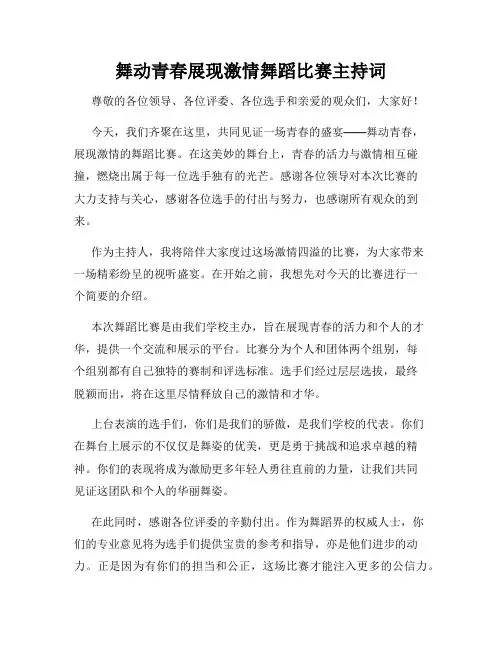 舞动青春展现激情舞蹈比赛主持词

尊敬的各位领导、各位评委、各位选手和亲爱的观众们，大家好！

今天，我们齐聚在这里，共同见证一场青春的盛宴——舞动青春，展现激情的舞蹈比赛。在这美妙的舞台上，青春的活力与激情相互碰撞，燃烧出属于每一位选手独有的光芒。感谢各位领导对本次比赛的大力支持与关心，感谢各位选手的付出与努力，也感谢所有观众的到来。

作为主持人，我将陪伴大家度过这场激情四溢的比赛，为大家带来一场精彩纷呈的视听盛宴。在开始之前，我想先对今天的比赛进行一个简要的介绍。

本次舞蹈比赛是由我们学校主办，旨在展现青春的活力和个人的才华，提供一个交流和展示的平台。比赛分为个人和团体两个组别，每个组别都有自己独特的赛制和评选标准。选手们经过层层选拔，最终脱颖而出，将在这里尽情释放自己的激情和才华。

上台表演的选手们，你们是我们的骄傲，是我们学校的代表。你们在舞台上展示的不仅仅是舞姿的优美，更是勇于挑战和追求卓越的精神。你们的表现将成为激励更多年轻人勇往直前的力量，让我们共同见证这团队和个人的华丽舞姿。

在此同时，感谢各位评委的辛勤付出。作为舞蹈界的权威人士，你们的专业意见将为选手们提供宝贵的参考和指导，亦是他们进步的动力。正是因为有你们的担当和公正，这场比赛才能注入更多的公信力。